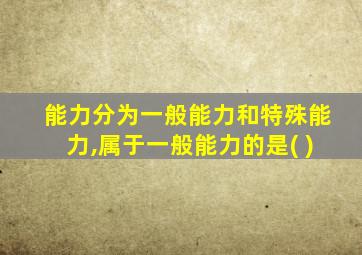 能力分为一般能力和特殊能力,属于一般能力的是( )